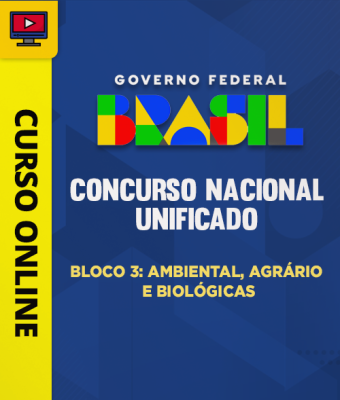 CURSO ONLINE

GOVERNO FEDERAL

BRASIL

CONCURSO NACIONAL UNIFICADO

BLOCO 3: AMBIENTAL, AGRÁRIO E BIOLÓGICAS